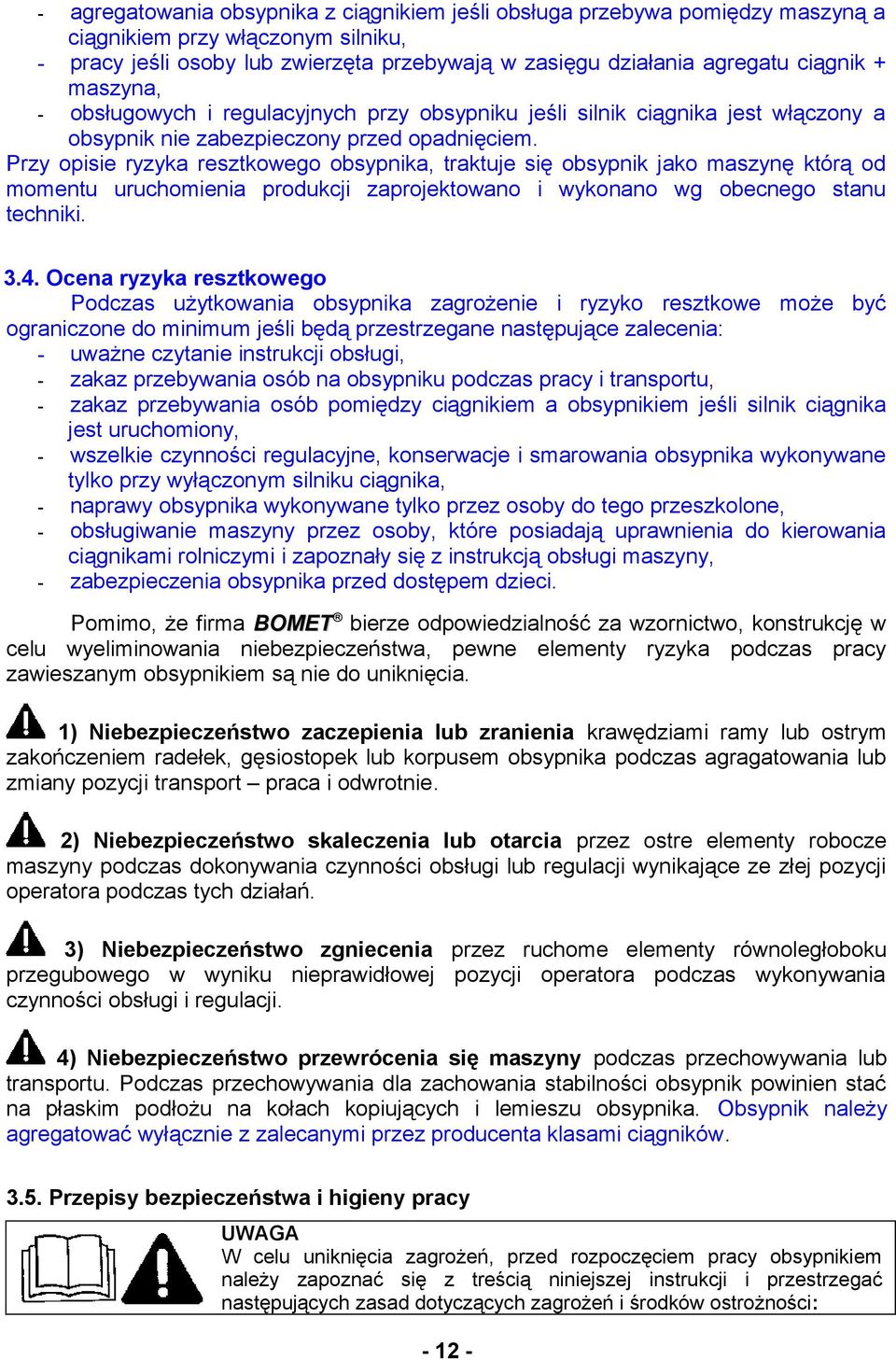 - agregatowania obsypnika z ciągnikiem jeśli obsługa przebywa pomiędzy maszyną a ciągnikiem przy włączonym silniku,
- pracy jeśli osoby lub zwierzęta przebywają w zasięgu działania agregatu ciągnik + maszyna,
- obsługowych i regulacyjnych przy obsypniku jeśli silnik ciągnika jest włączony a obsypnik nie zabezpieczony przed opadnięciem.
Przy opisie ryzyka resztkowego obsypnika, traktuje się obsypnik jako maszynę którą od momentu uruchomienia produkcji zaprojektowano i wykonano wg obecnego stanu techniki.

3.4. Ocena ryzyka resztkowego
Podczas użytkowania obsypnika zagrożenie i ryzyko resztkowe może być ograniczone do minimum jeśli będą przestrzegane następujące zalecenia:
- uważne czytanie instrukcji obsługi,
- zakaz przebywania osób na obsypniku podczas pracy i transportu,
- zakaz przebywania osób pomiędzy ciągnikiem a obsypnikiem jeśli silnik ciągnika jest uruchomiony,
- wszelkie czynności regulacyjne, konserwacje i smarowania obsypnika wykonywane tylko przy wyłączonym silniku ciągnika,
- naprawy obsypnika wykonywane tylko przez osoby do tego przeszkolone,
- obsługiwanie maszyny przez osoby, które posiadają uprawnienia do kierowania ciągnikami rolniczymi i zapoznały się z instrukcją obsługi maszyny,
- zabezpieczenia obsypnika przed dostępem dzieci.

Pomimo, że firma BOMET® bierze odpowiedzialność za wzornictwo, konstrukcję w celu wyeliminowania niebezpieczeństwa, pewne elementy ryzyka podczas pracy zawieszanym obsypnikiem są nie do uniknięcia.

1) Niebezpieczeństwo zaczepienia lub zranienia krawędziami ramy lub ostrym zakończeniem radełek, gęsiostopek lub korpusem obsypnika podczas agragatowania lub zmiany pozycji transport – praca i odwrotnie.

2) Niebezpieczeństwo skaleczenia lub otarcia przez ostre elementy robocze maszyny podczas dokonywania czynności obsługi lub regulacji wynikające ze złej pozycji operatora podczas tych działań.

3) Niebezpieczeństwo zgniecenia przez ruchome elementy równoległoboku przegubowego w wyniku nieprawidłowej pozycji operatora podczas wykonywania czynności obsługi i regulacji.

4) Niebezpieczeństwo przewrócenia się maszyny podczas przechowywania lub transportu. Podczas przechowywania dla zachowania stabilności obsypnik powinien stać na płaskim podłożu na kołach kopiujących i lemieszu obsypnika. Obsypnik należy agregatować wyłącznie z zalecanymi przez producenta klasami ciągników.

3.5. Przepisy bezpieczeństwa i higieny pracy

UWAGA
W celu uniknięcia zagrożeń, przed rozpoczęciem pracy obsypnikiem należy zapoznać się z treścią niniejszej instrukcji i przestrzegać następujących zasad dotyczących zagrożeń i środków ostrożności:

- 12 -